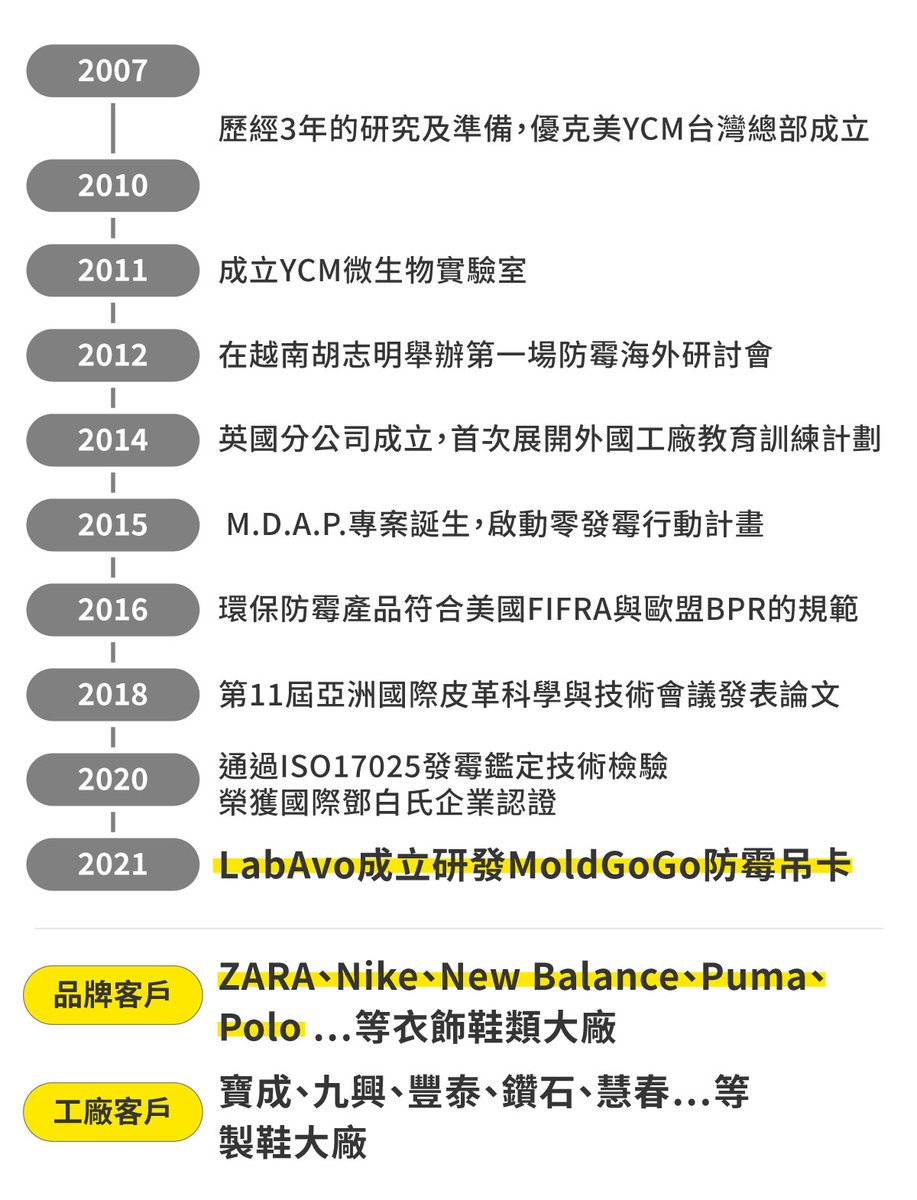 2007

歷經3年的研究及準備，優克美YCM台灣總部成立

2010

2011 成立YCM微生物實驗室

2012 在越南胡志明舉辦第一場防霉海外研討會

2014 英國分公司成立，首次展開外國工廠教育訓練計劃

2015 M.D.A.P.專案誕生，啟動零發霉行動計畫

2016 環保防霉產品符合美國FIFRA與歐盟BPR的規範

2018 第11屆亞洲國際皮革科學與技術會議發表論文

2020 通過ISO17025發霉鑑定技術檢驗
榮獲國際鄧白氏企業認證

2021 LabAvo成立研發MoldGoGo防霉吊卡

品牌客戶 ZARA、Nike、New Balance、Puma、Polo ...等衣飾鞋類大廠

工廠客戶 寶成、九興、豐泰、鑽石、慧春...等製鞋大廠